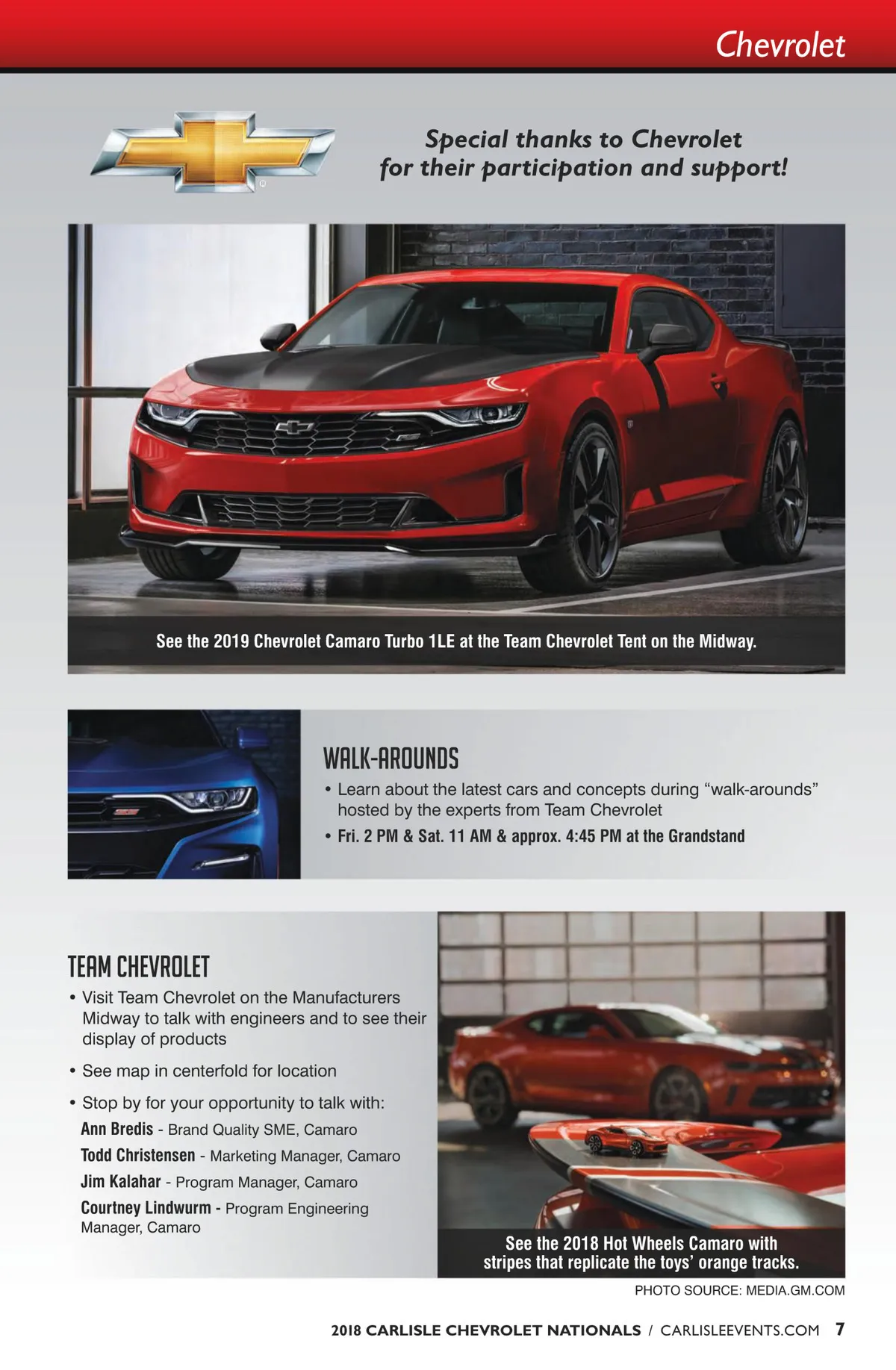 Chevrolet

Special thanks to Chevrolet for their participation and support!

See the 2019 Chevrolet Camaro Turbo 1LE at the Team Chevrolet Tent on the Midway.

WALK-AROUNDS

• Learn about the latest cars and concepts during "walk-arounds" hosted by the experts from Team Chevrolet
• Fri. 2 PM & Sat. 11 AM & approx. 4:45 PM at the Grandstand

TEAM CHEVROLET

• Visit Team Chevrolet on the Manufacturers Midway to talk with engineers and to see their display of products
• See map in centerfold for location
• Stop by for your opportunity to talk with:

Ann Bredis - Brand Quality SME, Camaro
Todd Christensen - Marketing Manager, Camaro
Jim Kalahar - Program Manager, Camaro
Courtney Lindwurm - Program Engineering Manager, Camaro

See the 2018 Hot Wheels Camaro with stripes that replicate the toys' orange tracks.

PHOTO SOURCE: MEDIA.GM.COM

2018 CARLISLE CHEVROLET NATIONALS / CARLISLEEVENTS.COM 7